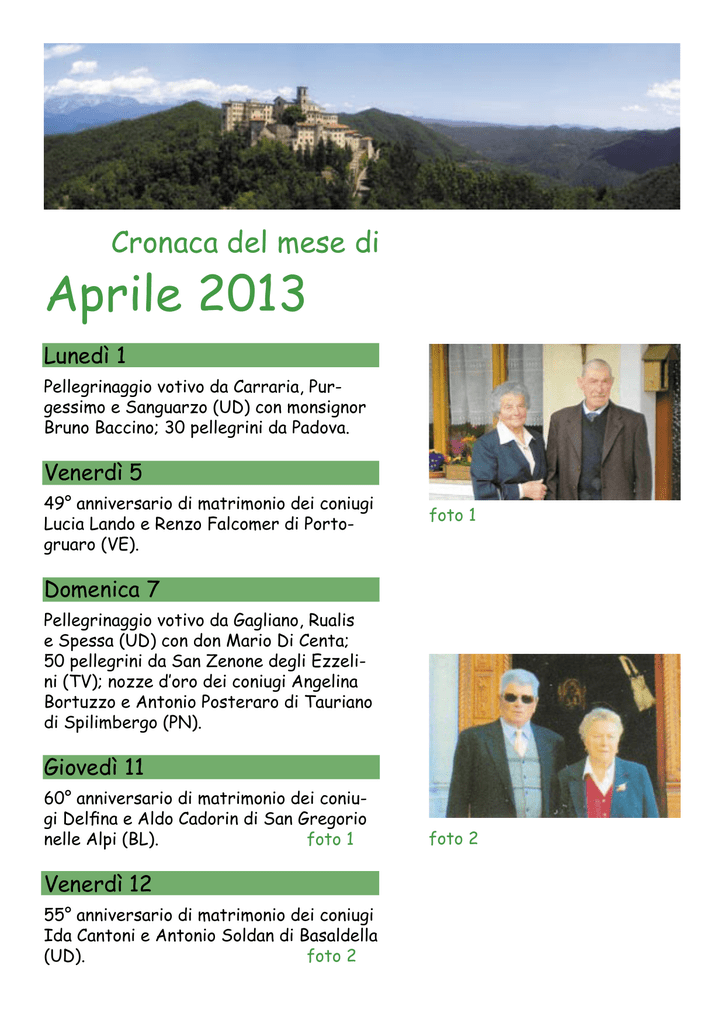 Cronaca del mese di

Aprile 2013

Lunedì 1

Pellegrinaggio votivo da Carraria, Purgessimo e Sanguarzo (UD) con monsignor Bruno Baccino; 30 pellegrini da Padova.

Venerdì 5

49° anniversario di matrimonio dei coniugi Lucia Lando e Renzo Falcomer di Portogruaro (VE).

Domenica 7

Pellegrinaggio votivo da Gagliano, Rualis e Spessa (UD) con don Mario Di Centa; 50 pellegrini da San Zenone degli Ezzelini (TV); nozze d'oro dei coniugi Angelina Bortuzzo e Antonio Posteraro di Tauriano di Spilimbergo (PN).

Giovedì 11

60° anniversario di matrimonio dei coniugi Delfina e Aldo Cadorin di San Gregorio nelle Alpi (BL). foto 1

Venerdì 12

55° anniversario di matrimonio dei coniugi Ida Cantoni e Antonio Soldan di Basaldella (UD). foto 2

foto 1

foto 2